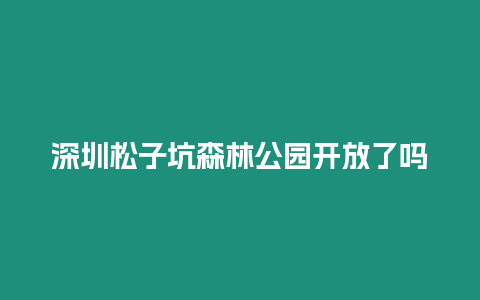 深圳松子坑森林公园开放了吗